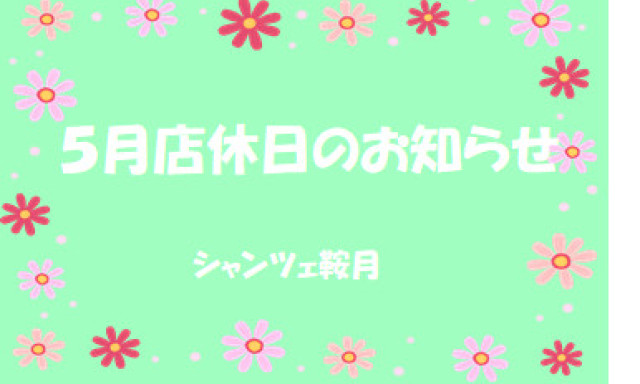 5月店休日のお知らせ

シャンツェ鞍月